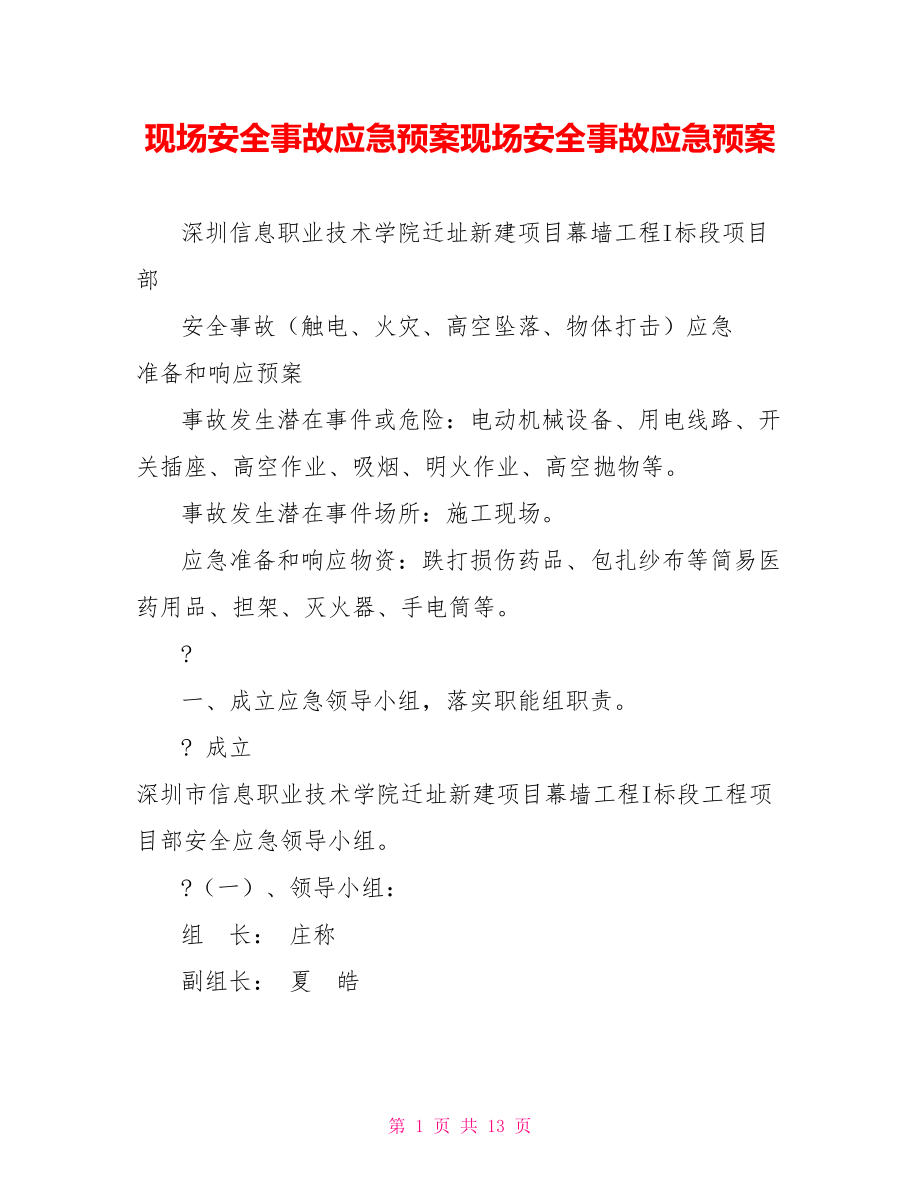 现场安全事故应急预案现场安全事故应急预案

深圳信息职业技术学院迁址新建项目幕墙工程I标段项目部

安全事故（触电、火灾、高空坠落、物体打击）应急准备和响应预案

事故发生潜在事件或危险：电动机械设备、用电线路、开关插座、高空作业、吸烟、明火作业、高空抛物等。

事故发生潜在事件场所：施工现场。

应急准备和响应物资：跌打损伤药品、包扎纱布等简易医药用品、担架、灭火器、手电筒等。

?

一、成立应急领导小组，落实职能组职责。

? 成立

深圳市信息职业技术学院迁址新建项目幕墙工程I标段工程项目部安全应急领导小组。

?（一）、领导小组：

组　长：　庄称

副组长：　夏　皓

第 1 页 共 13 页